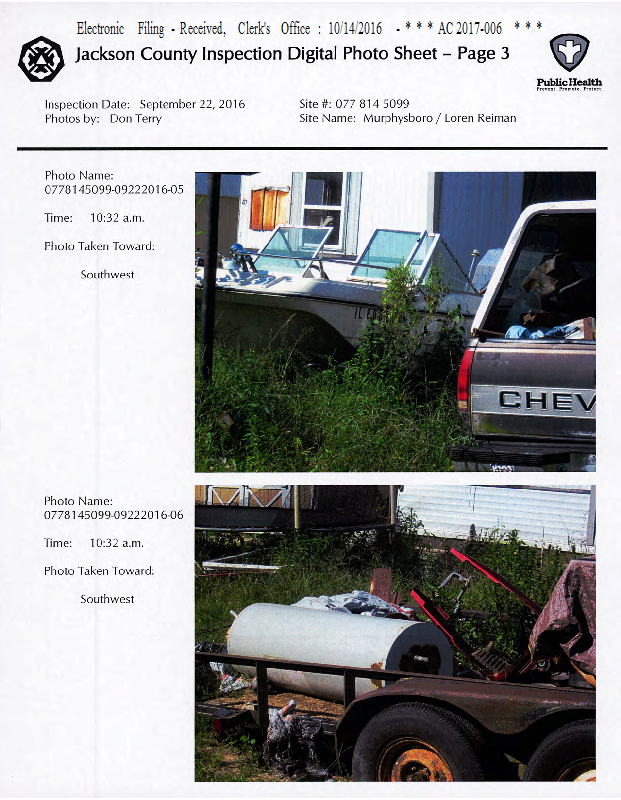 Electronic Filing - Received, Clerk's Office : 10/14/2016 - * * * AC 2017-006 * * *

Jackson County Inspection Digital Photo Sheet – Page 3

Public Health
Prevent. Promote. Protect.

Inspection Date: September 22, 2016
Photos by: Don Terry

Site #: 077 814 5099
Site Name: Murphysboro / Loren Reiman

Photo Name:
0778145099-09222016-05

Time: 10:32 a.m.

Photo Taken Toward:

Southwest

CHEV

Photo Name:
0778145099-09222016-06

Time: 10:32 a.m.

Photo Taken Toward:

Southwest